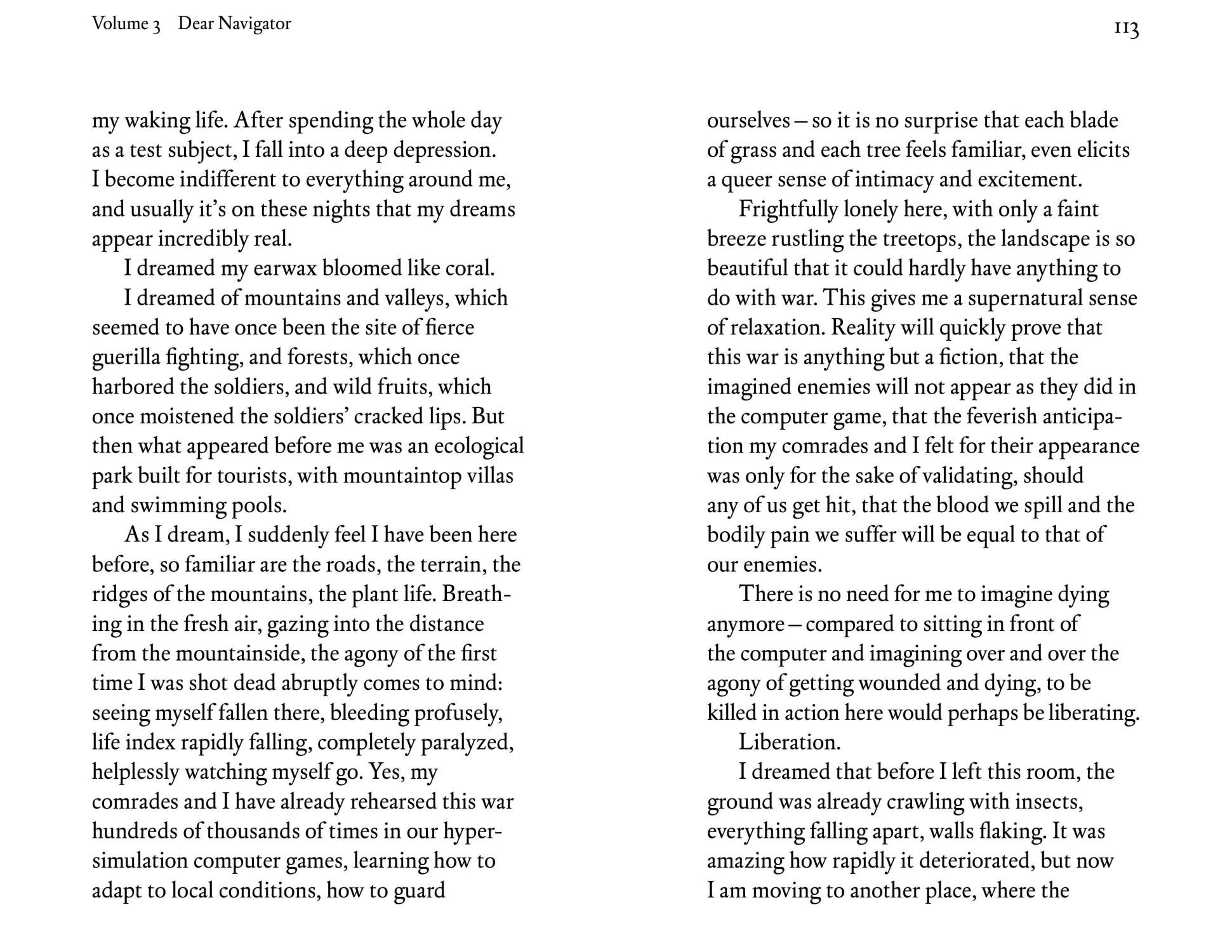 Volume 3 Dear Navigator

113

my waking life. After spending the whole day as a test subject, I fall into a deep depression. I become indifferent to everything around me, and usually it's on these nights that my dreams appear incredibly real.

I dreamed my earwax bloomed like coral.

I dreamed of mountains and valleys, which seemed to have once been the site of fierce guerilla fighting, and forests, which once harbored the soldiers, and wild fruits, which once moistened the soldiers' cracked lips. But then what appeared before me was an ecological park built for tourists, with mountaintop villas and swimming pools.

As I dream, I suddenly feel I have been here before, so familiar are the roads, the terrain, the ridges of the mountains, the plant life. Breathing in the fresh air, gazing into the distance from the mountainside, the agony of the first time I was shot dead abruptly comes to mind: seeing myself fallen there, bleeding profusely, life index rapidly falling, completely paralyzed, helplessly watching myself go. Yes, my comrades and I have already rehearsed this war hundreds of thousands of times in our hypersimulation computer games, learning how to adapt to local conditions, how to guard

ourselves – so it is no surprise that each blade of grass and each tree feels familiar, even elicits a queer sense of intimacy and excitement.

Frightfully lonely here, with only a faint breeze rustling the treetops, the landscape is so beautiful that it could hardly have anything to do with war. This gives me a supernatural sense of relaxation. Reality will quickly prove that this war is anything but a fiction, that the imagined enemies will not appear as they did in the computer game, that the feverish anticipation my comrades and I felt for their appearance was only for the sake of validating, should any of us get hit, that the blood we spill and the bodily pain we suffer will be equal to that of our enemies.

There is no need for me to imagine dying anymore – compared to sitting in front of the computer and imagining over and over the agony of getting wounded and dying, to be killed in action here would perhaps be liberating.

Liberation.

I dreamed that before I left this room, the ground was already crawling with insects, everything falling apart, walls flaking. It was amazing how rapidly it deteriorated, but now I am moving to another place, where the